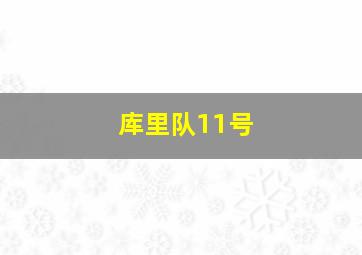 库里队11号